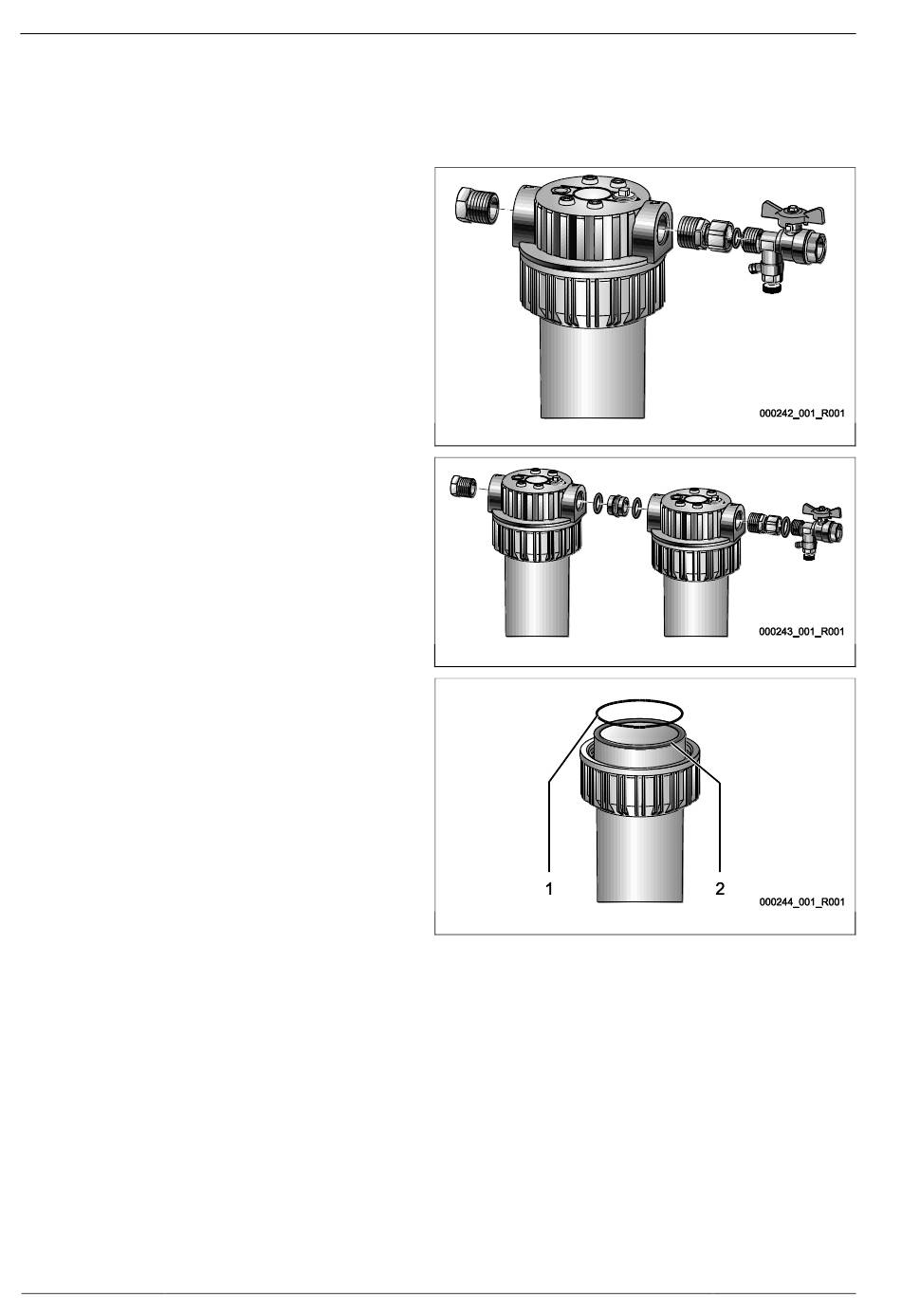 000242_001_R001

000243_001_R001

1

2

000244_001_R001